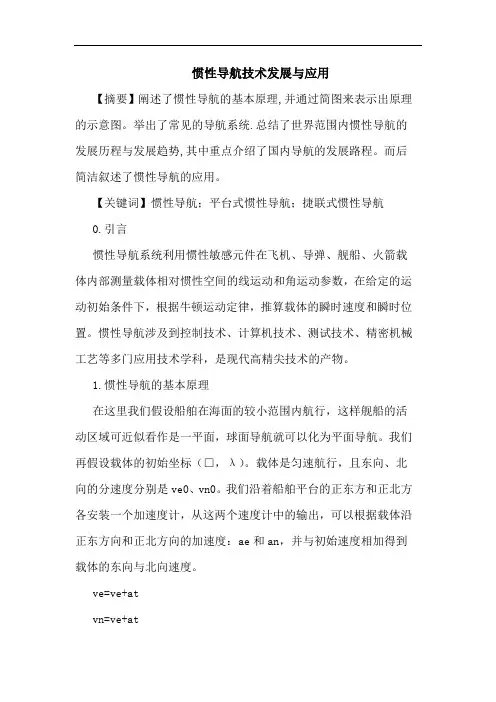 惯性导航技术发展与应用

【摘要】阐述了惯性导航的基本原理，并通过简图来表示出原理的示意图。举出了常见的导航系统.总结了世界范围内惯性导航的发展历程与发展趋势，其中重点介绍了国内导航的发展路程。而后简洁叙述了惯性导航的应用。

【关键词】惯性导航；平台式惯性导航；捷联式惯性导航

0.引言

惯性导航系统利用惯性敏感元件在飞机、导弹、舰船、火箭载体内部测量载体相对惯性空间的线运动和角运动参数，在给定的运动初始条件下，根据牛顿运动定律，推算载体的瞬时速度和瞬时位置。惯性导航涉及到控制技术、计算机技术、测试技术、精密机械工艺等多门应用技术学科，是现代高精尖技术的产物。

1.惯性导航的基本原理

在这里我们假设船舶在海面的较小范围内航行，这样舰船的活动区域可近似看作是一平面，球面导航就可以化为平面导航。我们再假设载体的初始坐标（□，λ）。载体是匀速航行，且东向、北向的分速度分别是 ve0、vn0。我们沿着船舶平台的正东方和正北方各安装一个加速度计，从这两个速度计中的输出，可以根据载体沿正东方向和正北方向的加速度：ae 和 an，并与初始速度相加得到载体的东向与北向速度。

ve=ve+at

vn=ve+at